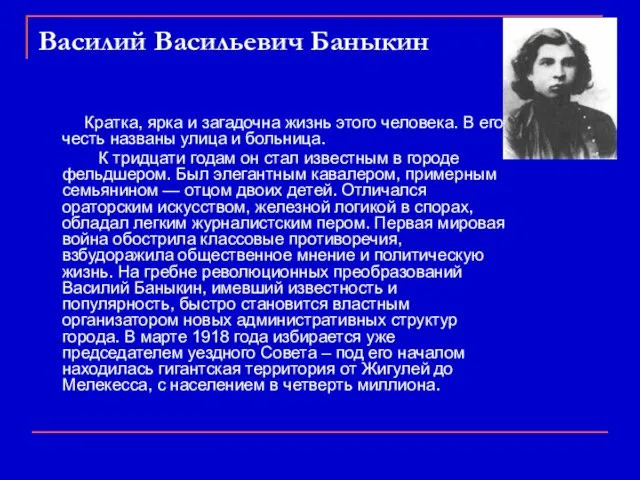 Василий Васильевич Баныкин

Кратка, ярка и загадочна жизнь этого человека. В его честь названы улица и больница.

К тридцати годам он стал известным в городе фельдшером. Был элегантным кавалером, примерным семьянином — отцом двоих детей. Отличался ораторским искусством, железной логикой в спорах, обладал легким журналистским пером. Первая мировая война обострила классовые противоречия, взбудоражила общественное мнение и политическую жизнь. На гребне революционных преобразований Василий Баныкин, имевший известность и популярность, быстро становится властным организатором новых административных структур города. В марте 1918 года избирается уже председателем уездного Совета – под его началом находилась гигантская территория от Жигулей до Мелекесса, с населением в четверть миллиона.